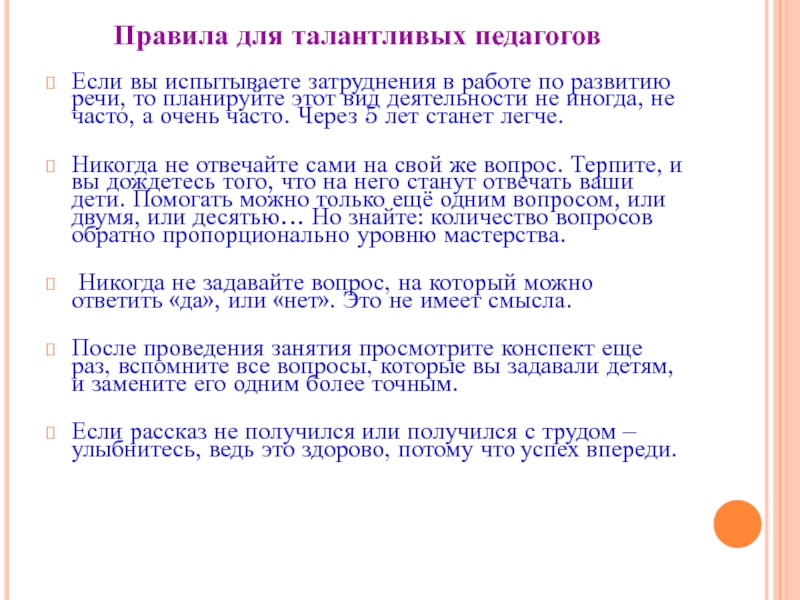 Правила для талантливых педагогов

Если вы испытываете затруднения в работе по развитию речи, то планируйте этот вид деятельности не иногда, не часто, а очень часто. Через 5 лет станет легче.

Никогда не отвечайте сами на свой же вопрос. Терпите, и вы дождетесь того, что на него станут отвечать ваши дети. Помогать можно только ещё одним вопросом, или двумя, или десятью… Но знайте: количество вопросов обратно пропорционально уровню мастерства.

Никогда не задавайте вопрос, на который можно ответить «да», или «нет». Это не имеет смысла.

После проведения занятия просмотрите конспект еще раз, вспомните все вопросы, которые вы задавали детям, и замените его одним более точным.

Если рассказ не получился или получился с трудом – улыбнитесь, ведь это здорово, потому что успех впереди.